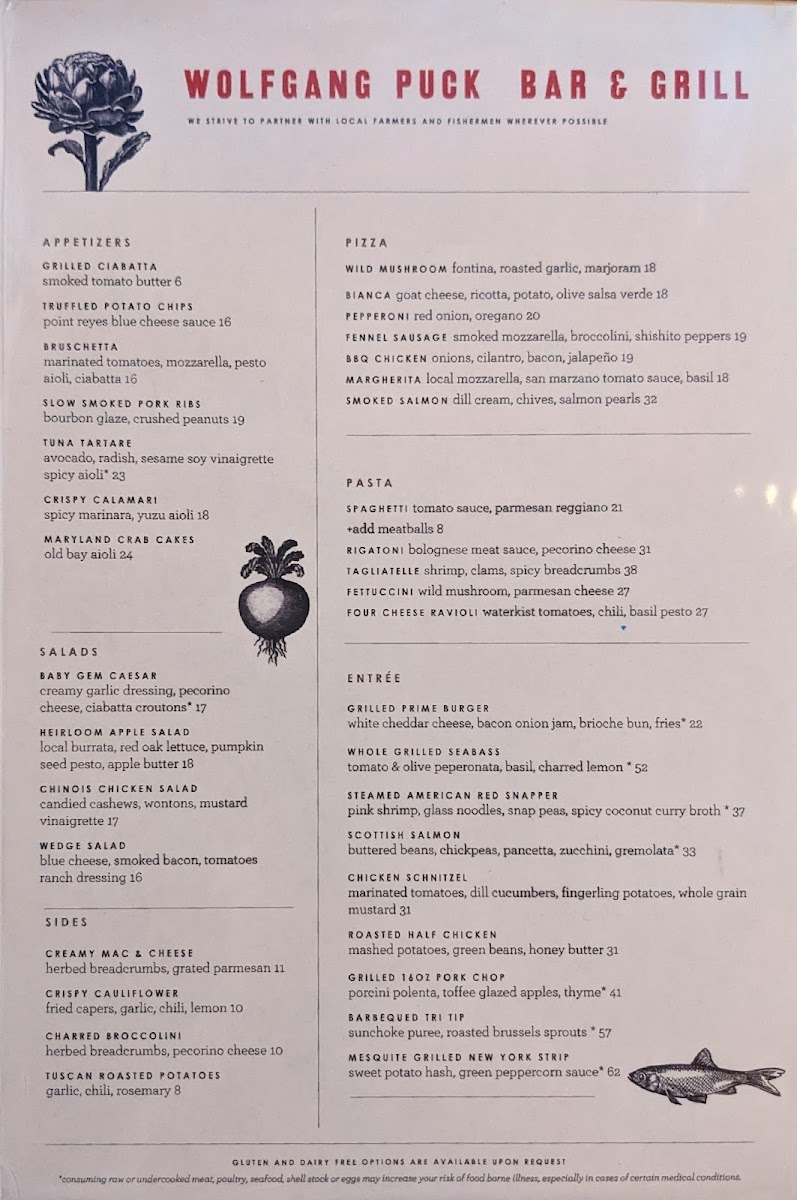 WOLFGANG PUCK BAR & GRILL

WE STRIVE TO PARTNER WITH LOCAL FARMERS AND FISHERMEN WHEREVER POSSIBLE

APPETIZERS

GRILLED CIABATTA
smoked tomato butter 6

TRUFFLED POTATO CHIPS
point reyes blue cheese sauce 16

BRUSCHETTA
marinated tomatoes, mozzarella, pesto aioli, ciabatta 16

SLOW SMOKED PORK RIBS
bourbon glaze, crushed peanuts 19

TUNA TARTARE
avocado, radish, sesame soy vinaigrette spicy aioli* 23

CRISPY CALAMARI
spicy marinara, yuzu aioli 18

MARYLAND CRAB CAKES
old bay aioli 24

SALADS

BABY GEM CAESAR
creamy garlic dressing, pecorino cheese, ciabatta croutons* 17

HEIRLOOM APPLE SALAD
local burrata, red oak lettuce, pumpkin seed pesto, apple butter 18

CHINOIS CHICKEN SALAD
candied cashews, wontons, mustard vinaigrette 17

WEDGE SALAD
blue cheese, smoked bacon, tomatoes ranch dressing 16

SIDES

CREAMY MAC & CHEESE
herbed breadcrumbs, grated parmesan 11

CRISPY CAULIFLOWER
fried capers, garlic, chili, lemon 10

CHARRED BROCCOLINI
herbed breadcrumbs, pecorino cheese 10

TUSCAN ROASTED POTATOES
garlic, chili, rosemary 8

PIZZA

WILD MUSHROOM fontina, roasted garlic, marjoram 18
BIANCA goat cheese, ricotta, potato, olive salsa verde 18
PEPPERONI red onion, oregano 20
FENNEL SAUSAGE smoked mozzarella, broccolini, shishito peppers 19
BBQ CHICKEN onions, cilantro, bacon, jalapeño 19
MARGHERITA local mozzarella, san marzano tomato sauce, basil 18
SMOKED SALMON dill cream, chives, salmon pearls 32

PASTA

SPAGHETTI tomato sauce, parmesan reggiano 21
+add meatballs 8
RIGATONI bolognese meat sauce, pecorino cheese 31
TAGLIATELLE shrimp, clams, spicy breadcrumbs 38
FETTUCCINI wild mushroom, parmesan cheese 27
FOUR CHEESE RAVIOLI waterkist tomatoes, chili, basil pesto 27

ENTRÉE

GRILLED PRIME BURGER
white cheddar cheese, bacon onion jam, brioche bun, fries* 22

WHOLE GRILLED SEABASS
tomato & olive peperonata, basil, charred lemon * 52

STEAMED AMERICAN RED SNAPPER
pink shrimp, glass noodles, snap peas, spicy coconut curry broth * 37

SCOTTISH SALMON
buttered beans, chickpeas, pancetta, zucchini, gremolata* 33

CHICKEN SCHNITZEL
marinated tomatoes, dill cucumbers, fingerling potatoes, whole grain mustard 31

ROASTED HALF CHICKEN
mashed potatoes, green beans, honey butter 31

GRILLED 16OZ PORK CHOP
porcini polenta, toffee glazed apples, thyme* 41

BARBEQUED TRI TIP
sunchoke puree, roasted brussels sprouts * 57

MESQUITE GRILLED NEW YORK STRIP
sweet potato hash, green peppercorn sauce* 62

GLUTEN AND DAIRY FREE OPTIONS ARE AVAILABLE UPON REQUEST
*consuming raw or undercooked meat, poultry, seafood, shell stock or eggs may increase your risk of food borne illness, especially in cases of certain medical conditions.